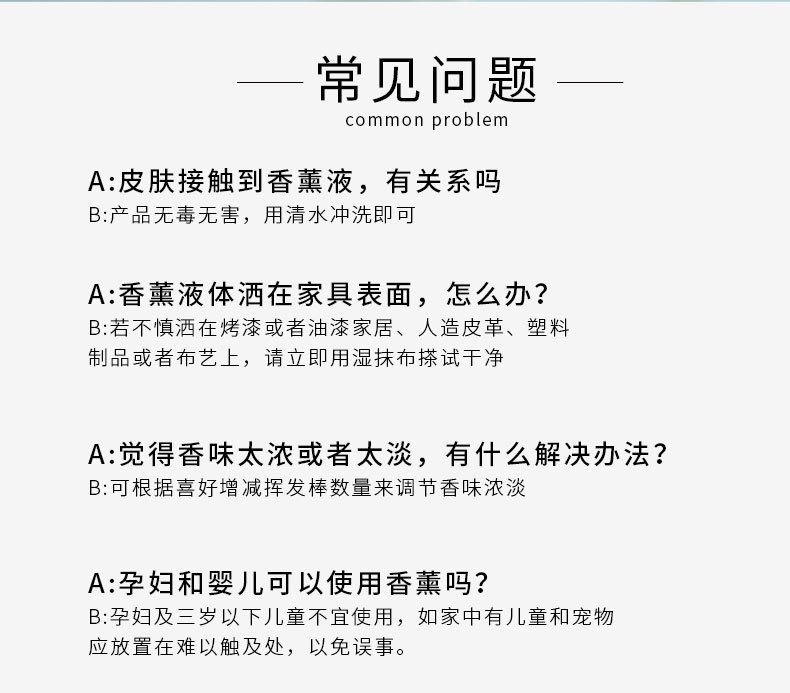 常见问题
common problem

A:皮肤接触到香薰液，有关系吗
B:产品无毒无害，用清水冲洗即可

A:香薰液体洒在家具表面，怎么办？
B:若不慎洒在烤漆或者油漆家居、人造皮革、塑料制品或者布艺上，请立即用湿抹布搽试干净

A:觉得香味太浓或者太淡，有什么解决办法？
B:可根据喜好增减挥发棒数量来调节香味浓淡

A:孕妇和婴儿可以使用香薰吗？
B:孕妇及三岁以下儿童不宜使用，如家中有儿童和宠物应放置在难以触及处，以免误事。